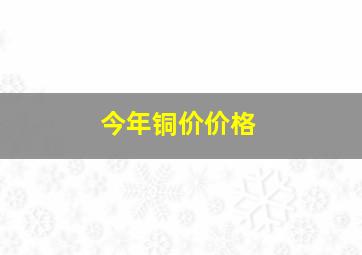 今年铜价价格